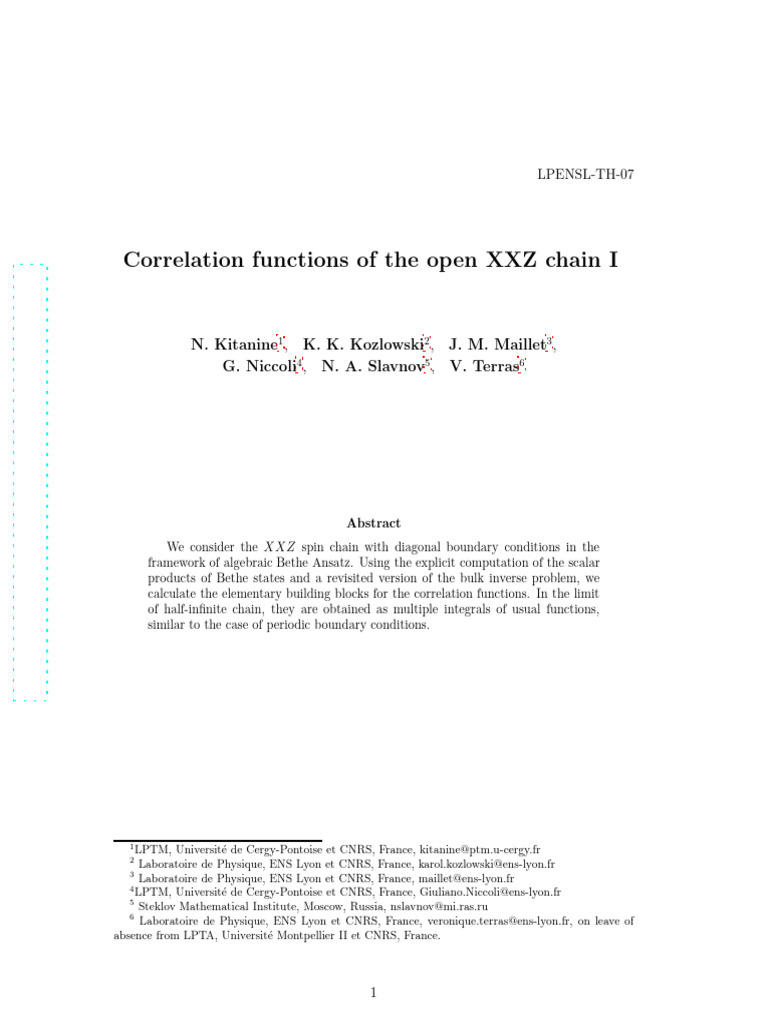 LPENSL-TH-07

Correlation functions of the open XXZ chain I

N. Kitanine$^1$, K. K. Kozlowski$^2$, J. M. Maillet$^3$, G. Niccoli$^4$, N. A. Slavnov$^5$, V. Terras$^6$

Abstract

We consider the $XXZ$ spin chain with diagonal boundary conditions in the framework of algebraic Bethe Ansatz. Using the explicit computation of the scalar products of Bethe states and a revisited version of the bulk inverse problem, we calculate the elementary building blocks for the correlation functions. In the limit of half-infinite chain, they are obtained as multiple integrals of usual functions, similar to the case of periodic boundary conditions.

$^1$LPTM, Université de Cergy-Pontoise et CNRS, France, kitanine@ptm.u-cergy.fr
$^2$ Laboratoire de Physique, ENS Lyon et CNRS, France, karol.kozlowski@ens-lyon.fr
$^3$ Laboratoire de Physique, ENS Lyon et CNRS, France, maillet@ens-lyon.fr
$^4$LPTM, Université de Cergy-Pontoise et CNRS, France, Giuliano.Niccoli@ens-lyon.fr
$^5$ Steklov Mathematical Institute, Moscow, Russia, nslavnov@mi.ras.ru
$^6$ Laboratoire de Physique, ENS Lyon et CNRS, France, veronique.terras@ens-lyon.fr, on leave of absence from LPTA, Université Montpellier II et CNRS, France.

1